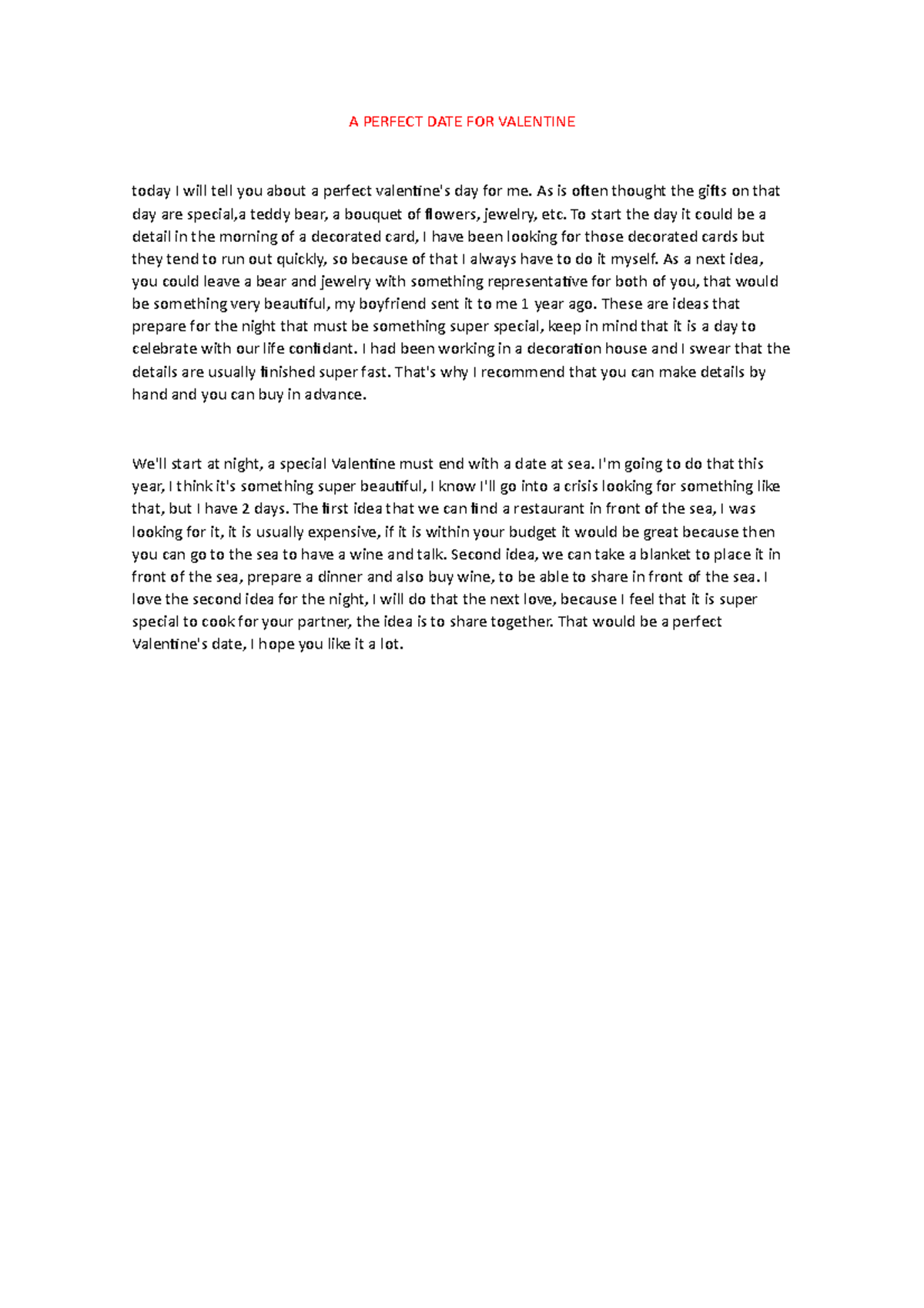 A PERFECT DATE FOR VALENTINE

today I will tell you about a perfect valentine's day for me. As is often thought the gifts on that day are special,a teddy bear, a bouquet of flowers, jewelry, etc. To start the day it could be a detail in the morning of a decorated card, I have been looking for those decorated cards but they tend to run out quickly, so because of that I always have to do it myself. As a next idea, you could leave a bear and jewelry with something representative for both of you, that would be something very beautiful, my boyfriend sent it to me 1 year ago. These are ideas that prepare for the night that must be something super special, keep in mind that it is a day to celebrate with our life confidant. I had been working in a decoration house and I swear that the details are usually finished super fast. That's why I recommend that you can make details by hand and you can buy in advance.

We'll start at night, a special Valentine must end with a date at sea. I'm going to do that this year, I think it's something super beautiful, I know I'll go into a crisis looking for something like that, but I have 2 days. The first idea that we can find a restaurant in front of the sea, I was looking for it, it is usually expensive, if it is within your budget it would be great because then you can go to the sea to have a wine and talk. Second idea, we can take a blanket to place it in front of the sea, prepare a dinner and also buy wine, to be able to share in front of the sea. I love the second idea for the night, I will do that the next love, because I feel that it is super special to cook for your partner, the idea is to share together. That would be a perfect Valentine's date, I hope you like it a lot.